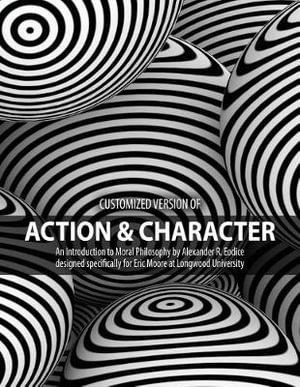 CUSTOMIZED VERSION OF

ACTION & CHARACTER

An Introduction to Moral Philosophy by Alexander R. Eodice designed specifically for Eric Moore at Longwood University